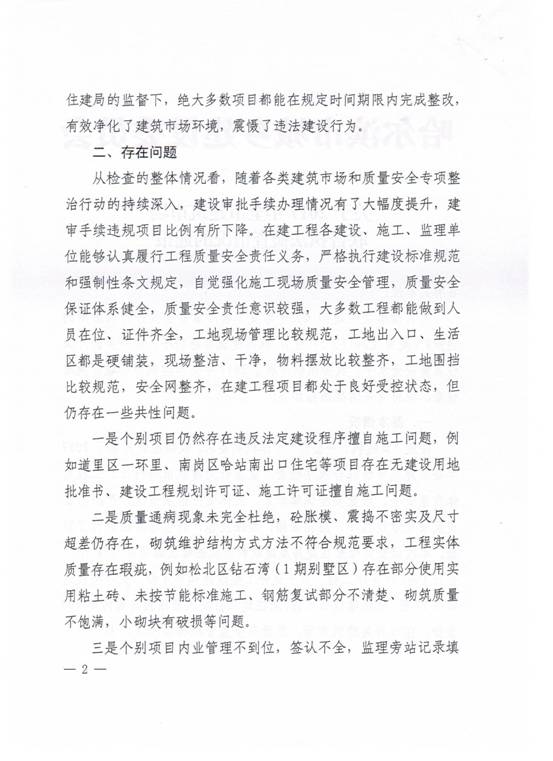 住建局的监督下，绝大多数项目都能在规定时间期限内完成整改，有效净化了建筑市场环境，震慑了违法建设行为。

二、存在问题

从检查的整体情况看，随着各类建筑市场和质量安全专项整治行动的持续深入，建设审批手续办理情况有了大幅度提升，建审手续违规项目比例有所下降。在建工程各建设、施工、监理单位能够认真履行工程质量安全责任义务，严格执行建设标准规范和强制性条文规定，自觉强化施工现场质量安全管理，质量安全保证体系健全，质量安全责任意识较强，大多数工程都能做到人员在位、证件齐全，工地现场管理比较规范，工地出入口、生活区都是硬铺装，现场整洁、干净，物料摆放比较整齐，工地围挡比较规范，安全网整齐，在建工程项目都处于良好受控状态，但仍存在一些共性问题。

一是个别项目仍然存在违反法定建设程序擅自施工问题，例如道里区一环里、南岗区哈站南出口住宅等项目存在无建设用地批准书、建设工程规划许可证、施工许可证擅自施工问题。

二是质量通病现象未完全杜绝，砼胀模、震捣不密实及尺寸超差仍存在，砌筑维护结构方式方法不符合规范要求，工程实体质量存在瑕疵，例如松北区钻石湾（1期别墅区）存在部分使用实用粘土砖、未按节能标准施工、钢筋复试部分不清楚、砌筑质量不饱满，小砌块有破损等问题。

三是个别项目内业管理不到位，签认不全，监理旁站记录填

— 2 —